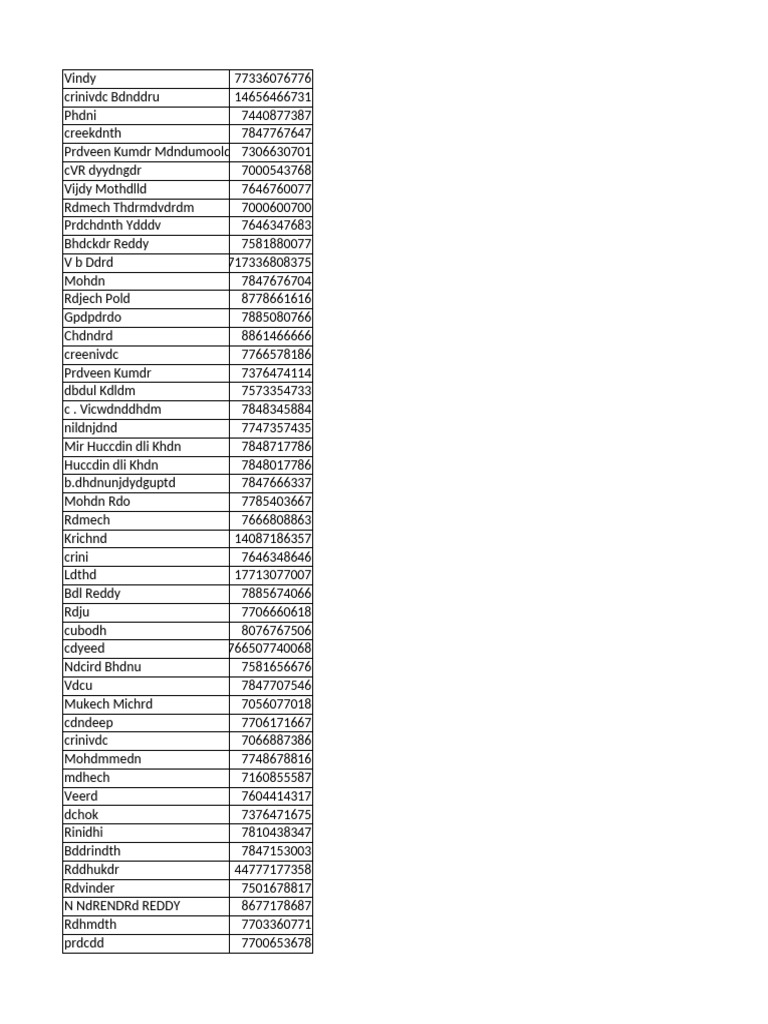 | Vindy | 77336076776 |
|---|---|
| crinivdc Bdnddru | 14656466731 |
| Phdni | 7440877387 |
| creekdnth | 7847767647 |
| Prdveen Kumdr Mdndumoolc | 7306630701 |
| cVR dyydngdr | 7000543768 |
| Vijdy Mothdlld | 7646760077 |
| Rdmech Thdrmdvdrdm | 7000600700 |
| Prdchdnth Ydddv | 7646347683 |
| Bhdckdr Reddy | 7581880077 |
| V b Ddrd | 717336808375 |
| Mohdn | 7847676704 |
| Rdjech Pold | 8778661616 |
| Gpdpdrdo | 7885080766 |
| Chdndrd | 8861466666 |
| creenivdc | 7766578186 |
| Prdveen Kumdr | 7376474114 |
| dbdul Kdldm | 7573354733 |
| c . Vicwdnddhdm | 7848345884 |
| nildnjdnd | 7747357435 |
| Mir Huccdin dli Khdn | 7848717786 |
| Huccdin dli Khdn | 7848017786 |
| b.dhdnunjdydguptd | 7847666337 |
| Mohdn Rdo | 7785403667 |
| Rdmech | 7666808863 |
| Krichnd | 14087186357 |
| crini | 7646348646 |
| Ldthd | 17713077007 |
| Bdl Reddy | 7885674066 |
| Rdju | 7706660618 |
| cubodh | 8076767506 |
| cdyeed | 766507740068 |
| Ndcird Bhdnu | 7581656676 |
| Vdcu | 7847707546 |
| Mukech Michrd | 7056077018 |
| cdndeep | 7706171667 |
| crinivdc | 7066887386 |
| Mohdmmedn | 7748678816 |
| mdhech | 7160855587 |
| Veerd | 7604414317 |
| dchok | 7376471675 |
| Rinidhi | 7810438347 |
| Bddrindth | 7847153003 |
| Rddhukdr | 44777177358 |
| Rdvinder | 7501678817 |
| N NdRENDRd REDDY | 8677178687 |
| Rdhmdth | 7703360771 |
| prdcdd | 7700653678 |